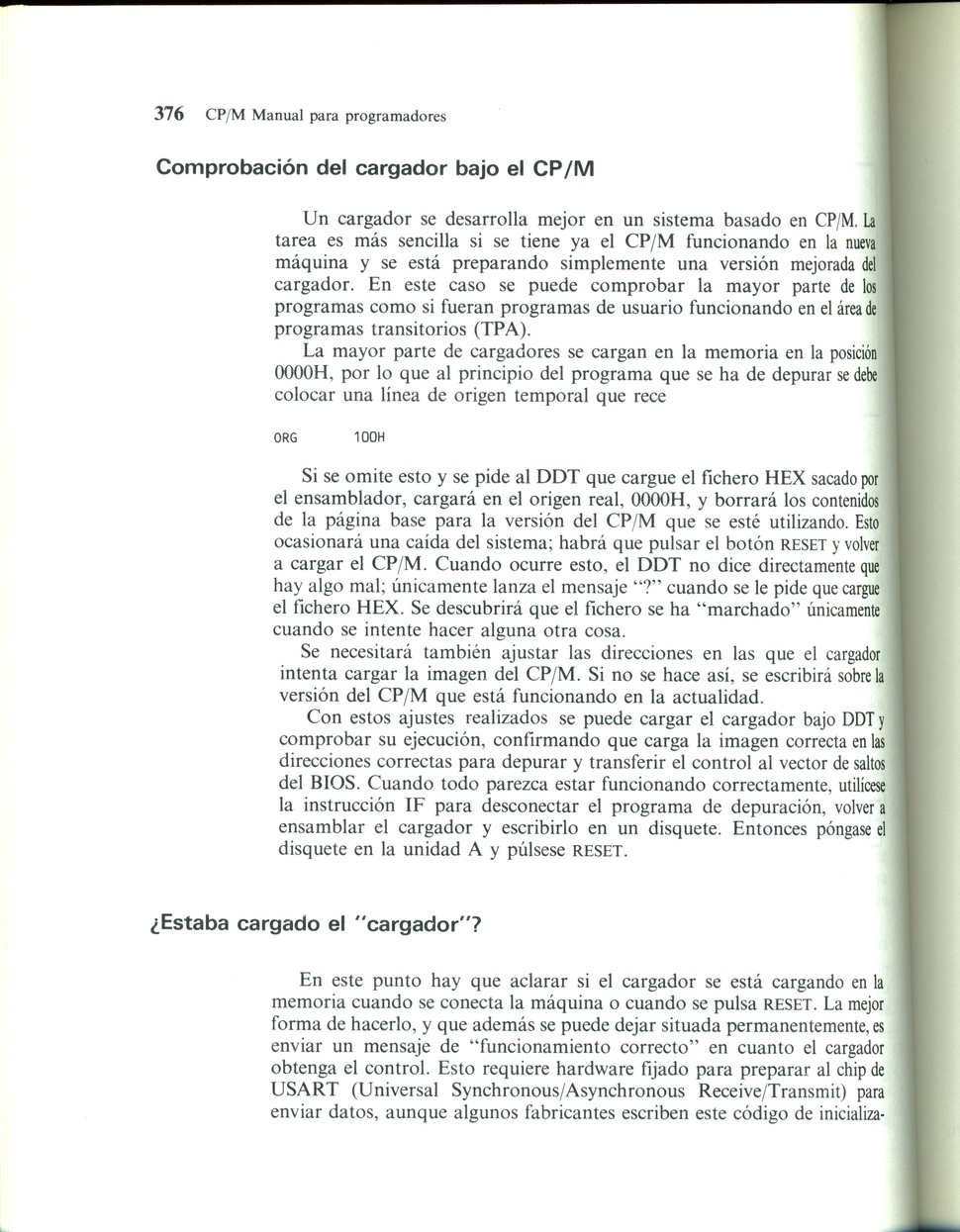 376 CP/M Manual para programadores

Comprobación del cargador bajo el CP/M

Un cargador se desarrolla mejor en un sistema basado en CP/M. La tarea es más sencilla si se tiene ya el CP/M funcionando en la nueva máquina y se está preparando simplemente una versión mejorada del cargador. En este caso se puede comprobar la mayor parte de los programas como si fueran programas de usuario funcionando en el área de programas transitorios (TPA).

La mayor parte de cargadores se cargan en la memoria en la posición 0000H, por lo que al principio del programa que se ha de depurar se debe colocar una línea de origen temporal que rece

ORG 100H

Si se omite esto y se pide al DDT que cargue el fichero HEX sacado por el ensamblador, cargará en el origen real, 0000H, y borrará los contenidos de la página base para la versión del CP/M que se esté utilizando. Esto ocasionará una caída del sistema; habrá que pulsar el botón RESET y volver a cargar el CP/M. Cuando ocurre esto, el DDT no dice directamente que hay algo mal; únicamente lanza el mensaje "?" cuando se le pide que cargue el fichero HEX. Se descubrirá que el fichero se ha "marchado" únicamente cuando se intente hacer alguna otra cosa.

Se necesitará también ajustar las direcciones en las que el cargador intenta cargar la imagen del CP/M. Si no se hace así, se escribirá sobre la versión del CP/M que está funcionando en la actualidad.

Con estos ajustes realizados se puede cargar el cargador bajo DDT y comprobar su ejecución, confirmando que carga la imagen correcta en las direcciones correctas para depurar y transferir el control al vector de saltos del BIOS. Cuando todo parezca estar funcionando correctamente, utilícese la instrucción IF para desconectar el programa de depuración, volver a ensamblar el cargador y escribirlo en un disquete. Entonces póngase el disquete en la unidad A y púlsese RESET.

¿Estaba cargado el "cargador"?

En este punto hay que aclarar si el cargador se está cargando en la memoria cuando se conecta la máquina o cuando se pulsa RESET. La mejor forma de hacerlo, y que además se puede dejar situada permanentemente, es enviar un mensaje de "funcionamiento correcto" en cuanto el cargador obtenga el control. Esto requiere hardware fijado para preparar al chip de USART (Universal Synchronous/Asynchronous Receive/Transmit) para enviar datos, aunque algunos fabricantes escriben este código de inicializa-